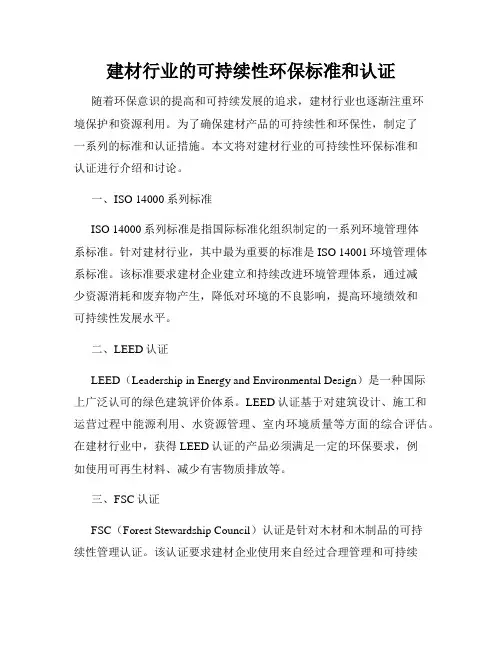 建材行业的可持续性环保标准和认证

随着环保意识的提高和可持续发展的追求，建材行业也逐渐注重环境保护和资源利用。为了确保建材产品的可持续性和环保性，制定了一系列的标准和认证措施。本文将对建材行业的可持续性环保标准和认证进行介绍和讨论。

一、ISO 14000 系列标准

ISO 14000 系列标准是指国际标准化组织制定的一系列环境管理体系标准。针对建材行业，其中最为重要的标准是 ISO 14001 环境管理体系标准。该标准要求建材企业建立和持续改进环境管理体系，通过减少资源消耗和废弃物产生，降低对环境的不良影响，提高环境绩效和可持续性发展水平。

二、LEED 认证

LEED（Leadership in Energy and Environmental Design）是一种国际上广泛认可的绿色建筑评价体系。LEED 认证基于对建筑设计、施工和运营过程中能源利用、水资源管理、室内环境质量等方面的综合评估。在建材行业中，获得 LEED 认证的产品必须满足一定的环保要求，例如使用可再生材料、减少有害物质排放等。

三、FSC 认证

FSC（Forest Stewardship Council）认证是针对木材和木制品的可持续性管理认证。该认证要求建材企业使用来自经过合理管理和可持续